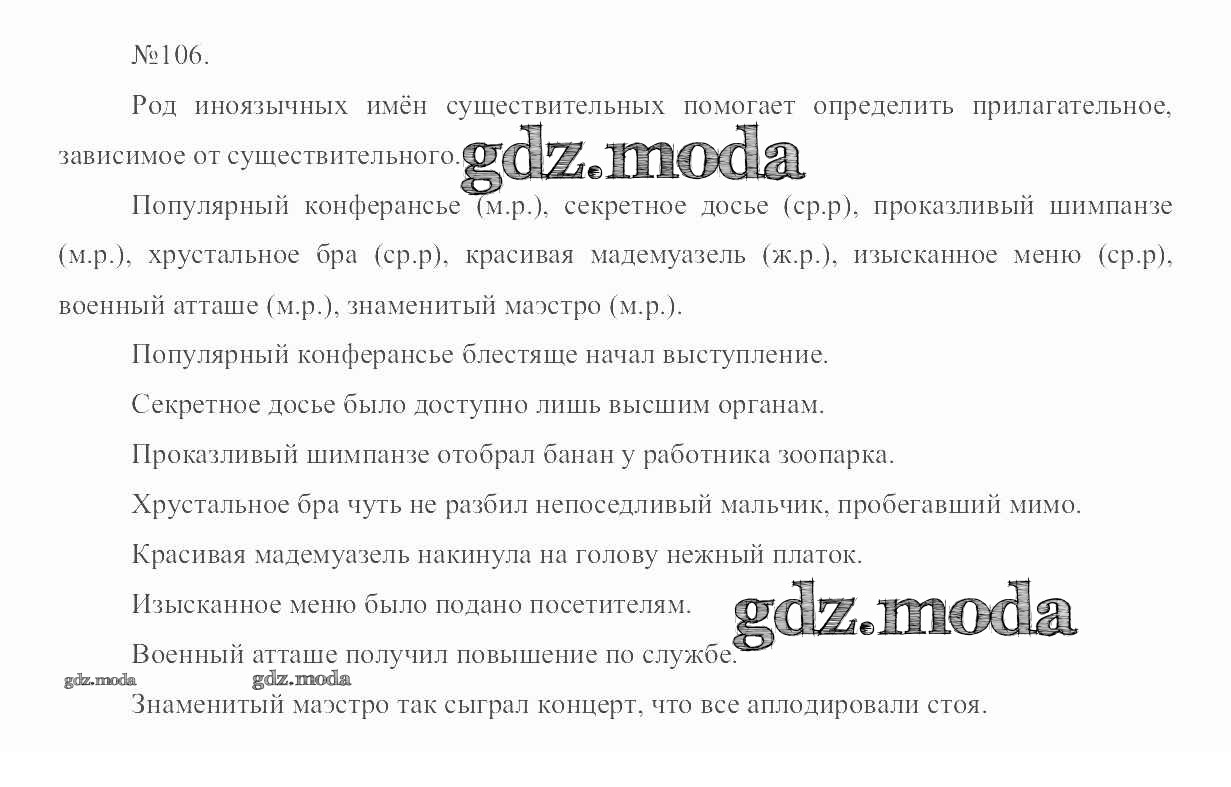 №106.

Род иноязычных имён существительных помогает определить прилагательное, зависимое от существительного. gdz.moda

Популярный конферансье (м.р.), секретное досье (ср.р), проказливый шимпанзе (м.р.), хрустальное бра (ср.р), красивая мадемуазель (ж.р.), изысканное меню (ср.р), военный атташе (м.р.), знаменитый маэстро (м.р.).

Популярный конферансье блестяще начал выступление.

Секретное досье было доступно лишь высшим органам.

Проказливый шимпанзе отобрал банан у работника зоопарка.

Хрустальное бра чуть не разбил непоседливый мальчик, пробегавший мимо.

Красивая мадемуазель накинула на голову нежный платок.

Изысканное меню было подано посетителям. gdz.moda

Военный атташе получил повышение по службе.

gdz.moda gdz.moda

Знаменитый маэстро так сыграл концерт, что все аплодировали стоя.